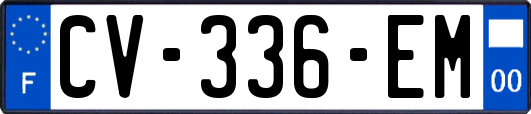 F
CV-336-EM
00